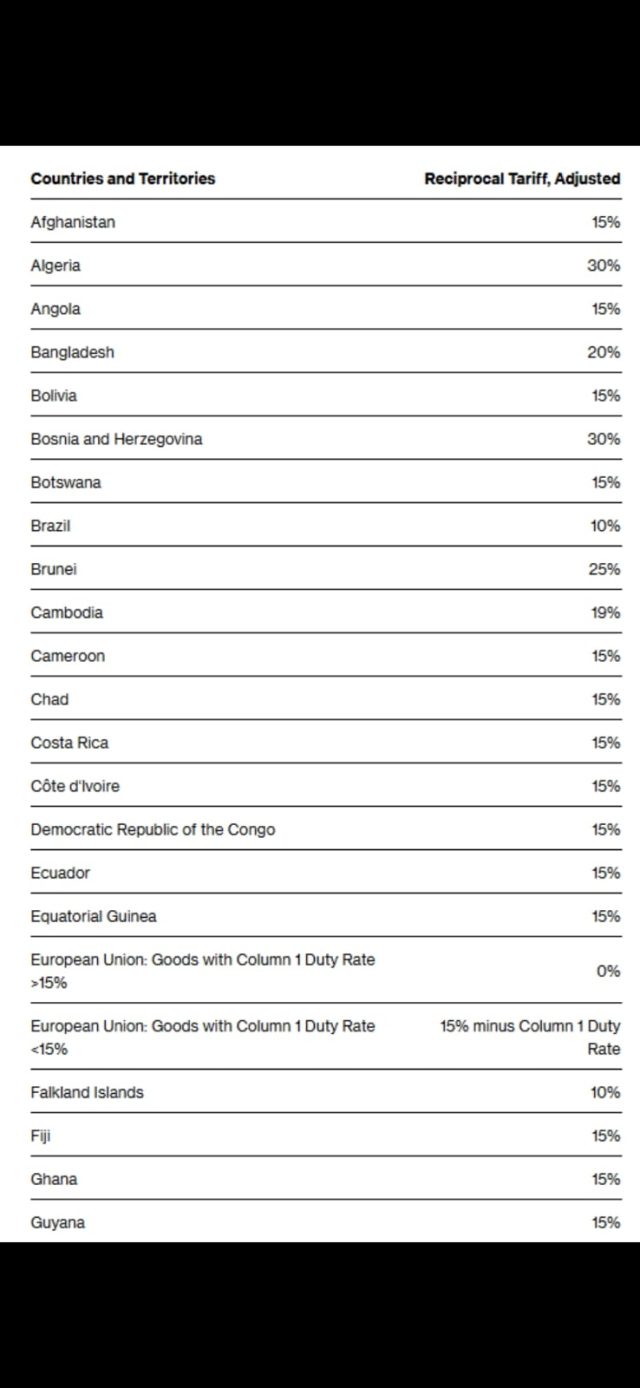 | Countries and Territories | Reciprocal Tariff, Adjusted |
|---|---|
| Afghanistan | 15% |
| Algeria | 30% |
| Angola | 15% |
| Bangladesh | 20% |
| Bolivia | 15% |
| Bosnia and Herzegovina | 30% |
| Botswana | 15% |
| Brazil | 10% |
| Brunei | 25% |
| Cambodia | 19% |
| Cameroon | 15% |
| Chad | 15% |
| Costa Rica | 15% |
| Côte d'Ivoire | 15% |
| Democratic Republic of the Congo | 15% |
| Ecuador | 15% |
| Equatorial Guinea | 15% |
| European Union: Goods with Column 1 Duty Rate >15% | 0% |
| European Union: Goods with Column 1 Duty Rate <15% | 15% minus Column 1 Duty Rate |
| Falkland Islands | 10% |
| Fiji | 15% |
| Ghana | 15% |
| Guyana | 15% |